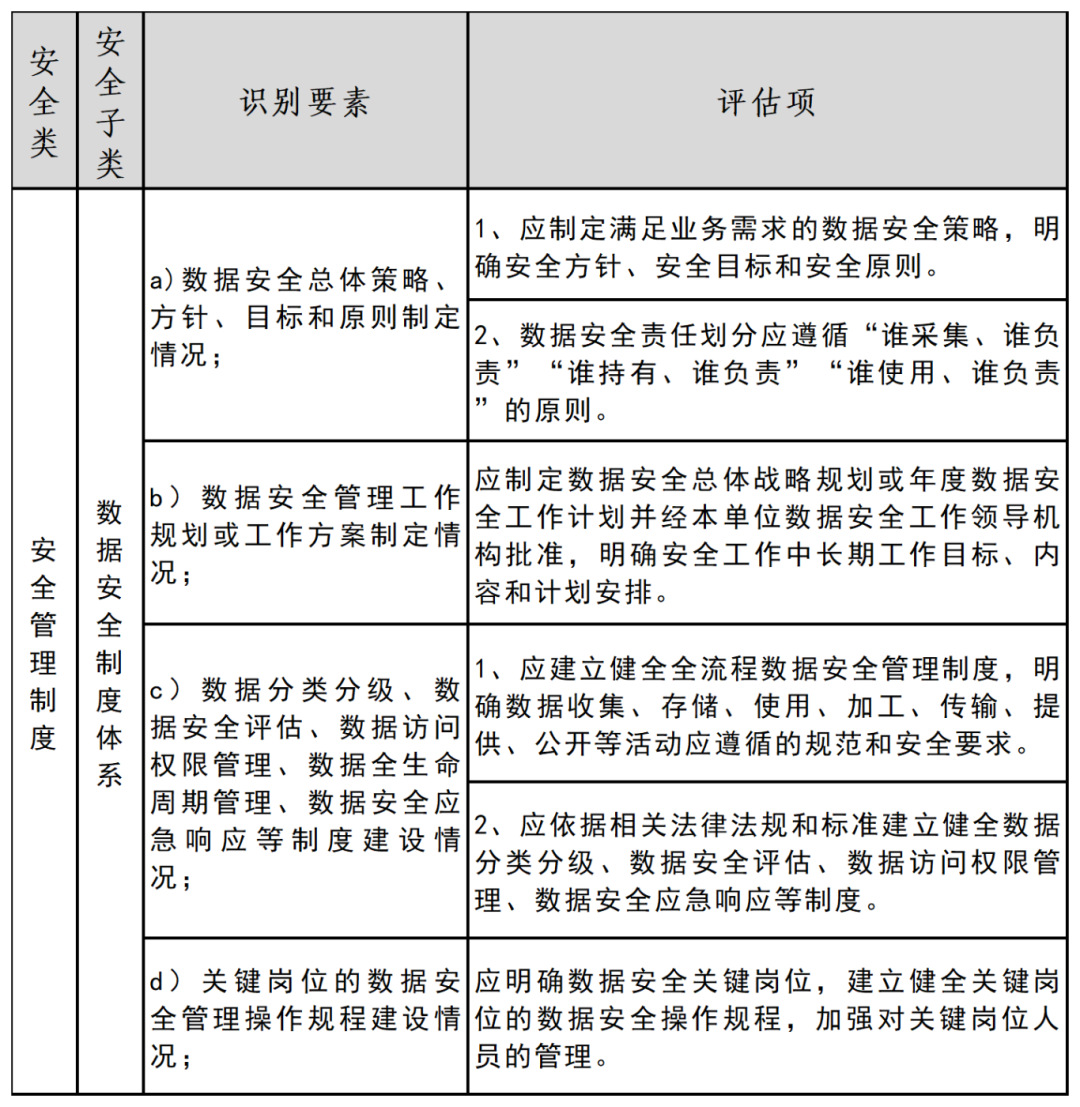 | 安全类 | 安全子类 | 识别要素 | 评估项 |
|---|---|---|---|
| 安全管理制度 | 数据安全制度体系 | a)数据安全总体策略、方针、目标和原则制定情况； | 1、应制定满足业务需求的数据安全策略，明确安全方针、安全目标和安全原则。 |
| | | | 2、数据安全责任划分应遵循“谁采集、谁负责”“谁持有、谁负责”“谁使用、谁负责”的原则。 |
| | | b）数据安全管理工作规划或工作方案制定情况； | 应制定数据安全总体战略规划或年度数据安全工作计划并经本单位数据安全工作领导机构批准，明确安全工作中长期工作目标、内容和计划安排。 |
| | | c）数据分类分级、数据安全评估、数据访问权限管理、数据全生命周期管理、数据安全应急响应等制度建设情况； | 1、应建立健全全流程数据安全管理制度，明确数据收集、存储、使用、加工、传输、提供、公开等活动应遵循的规范和安全要求。 |
| | | | 2、应依据相关法律法规和标准建立健全数据分类分级、数据安全评估、数据访问权限管理、数据安全应急响应等制度。 |
| | | d）关键岗位的数据安全管理操作规程建设情况； | 应明确数据安全关键岗位，建立健全关键岗位的数据安全操作规程，加强对关键岗位人员的管理。 |